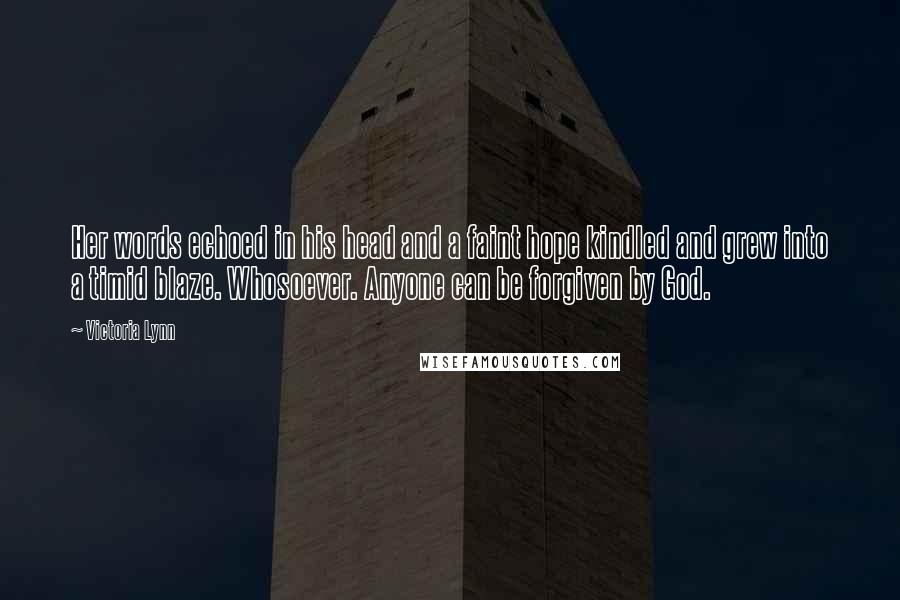 Her words echoed in his head and a faint hope kindled and grew into a timid blaze. Whosoever. Anyone can be forgiven by God.

~ Victoria Lynn

WISEFAMOUSQUOTES.COM